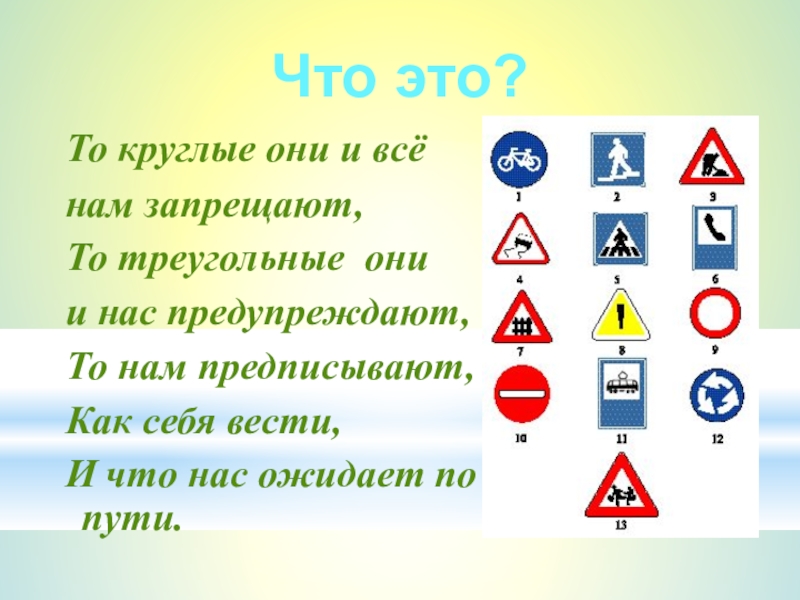 Что это?

То круглые они и всё
нам запрещают,
То треугольные они
и нас предупреждают,
То нам предписывают,
Как себя вести,
И что нас ожидает по пути.

1
2
3
4
5
6
7
8
9
10
11
12
13